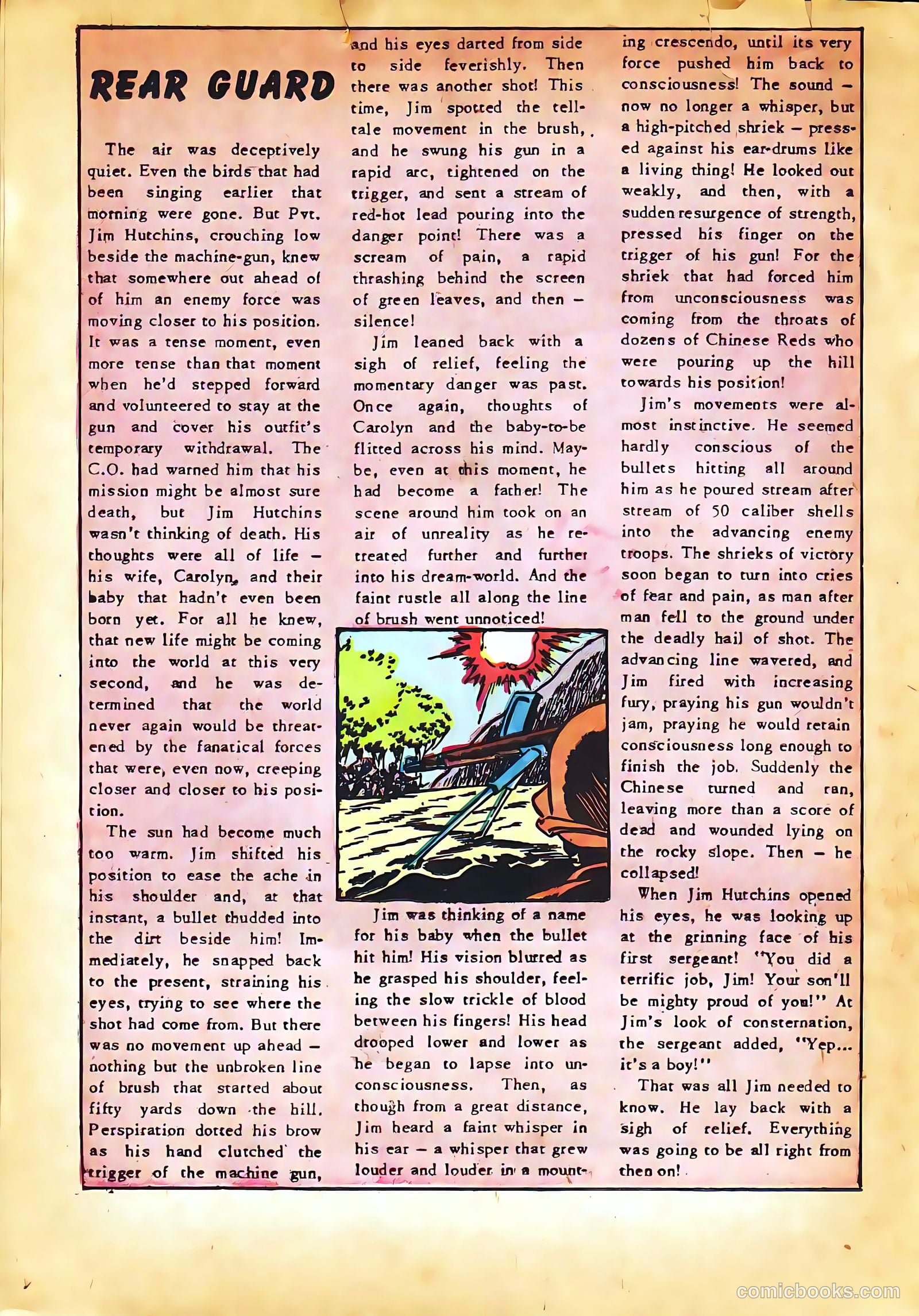 REAR GUARD

The air was deceptively quiet. Even the birds that had been singing earlier that morning were gone. But Pvt. Jim Hutchins, crouching low beside the machine-gun, knew that somewhere out ahead of of him an enemy force was moving closer to his position. It was a tense moment, even more tense than that moment when he'd stepped forward and volunteered to stay at the gun and cover his outfit's temporary withdrawal. The C.O. had warned him that his mission might be almost sure death, but Jim Hutchins wasn't thinking of death. His thoughts were all of life — his wife, Carolyn, and their baby that hadn't even been born yet. For all he knew, that new life might be coming into the world at this very second, and he was determined that the world never again would be threatened by the fanatical forces that were, even now, creeping closer and closer to his position.

The sun had become much too warm. Jim shifted his position to ease the ache in his shoulder and, at that instant, a bullet thudded into the dirt beside him! Immediately, he snapped back to the present, straining his eyes, trying to see where the shot had come from. But there was no movement up ahead — nothing but the unbroken line of brush that started about fifty yards down the hill. Perspiration dotted his brow as his hand clutched the trigger of the machine gun, and his eyes darted from side to side feverishly. Then there was another shot! This time, Jim spotted the telltale movement in the brush, and he swung his gun in a rapid arc, tightened on the trigger, and sent a stream of red-hot lead pouring into the danger point! There was a scream of pain, a rapid thrashing behind the screen of green leaves, and then — silence!

Jim leaned back with a sigh of relief, feeling the momentary danger was past. Once again, thoughts of Carolyn and the baby-to-be flitted across his mind. Maybe, even at this moment, he had become a father! The scene around him took on an air of unreality as he retreated further and further into his dream-world. And the faint rustle all along the line of brush went unnoticed!

Jim was thinking of a name for his baby when the bullet hit him! His vision blurred as he grasped his shoulder, feeling the slow trickle of blood between his fingers! His head drooped lower and lower as he began to lapse into unconsciousness. Then, as though from a great distance, Jim heard a faint whisper in his ear — a whisper that grew louder and louder in a mounting crescendo, until its very force pushed him back to consciousness! The sound — now no longer a whisper, but a high-pitched shriek — pressed against his ear-drums like a living thing! He looked out weakly, and then, with a sudden resurgence of strength, pressed his finger on the trigger of his gun! For the shriek that had forced him from unconsciousness was coming from the throats of dozens of Chinese Reds who were pouring up the hill towards his position!

Jim's movements were almost instinctive. He seemed hardly conscious of the bullets hitting all around him as he poured stream after stream of 50 caliber shells into the advancing enemy troops. The shrieks of victory soon began to turn into cries of fear and pain, as man after man fell to the ground under the deadly hail of shot. The advancing line wavered, and Jim fired with increasing fury, praying his gun wouldn't jam, praying he would retain consciousness long enough to finish the job. Suddenly the Chinese turned and ran, leaving more than a score of dead and wounded lying on the rocky slope. Then — he collapsed!

When Jim Hutchins opened his eyes, he was looking up at the grinning face of his first sergeant! "You did a terrific job, Jim! Your son'll be mighty proud of you!" At Jim's look of consternation, the sergeant added, "Yep... it's a boy!"

That was all Jim needed to know. He lay back with a sigh of relief. Everything was going to be all right from then on!

comicbooks.com